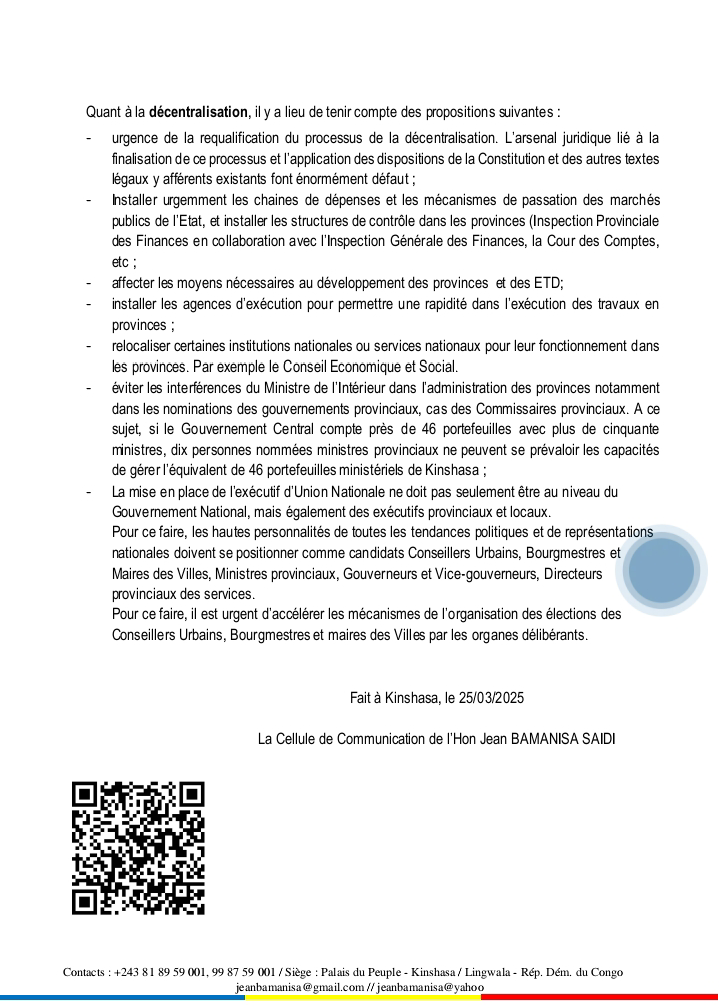 Quant à la décentralisation, il y a lieu de tenir compte des propositions suivantes :

- urgence de la requalification du processus de la décentralisation. L'arsenal juridique lié à la finalisation de ce processus et l'application des dispositions de la Constitution et des autres textes légaux y afférents existants font énormément défaut ;
- Installer urgemment les chaines de dépenses et les mécanismes de passation des marchés publics de l'Etat, et installer les structures de contrôle dans les provinces (Inspection Provinciale des Finances en collaboration avec l'Inspection Générale des Finances, la Cour des Comptes, etc ;
- affecter les moyens nécessaires au développement des provinces et des ETD;
- installer les agences d'exécution pour permettre une rapidité dans l'exécution des travaux en provinces ;
- relocaliser certaines institutions nationales ou services nationaux pour leur fonctionnement dans les provinces. Par exemple le Conseil Economique et Social.
- éviter les interférences du Ministre de l'Intérieur dans l'administration des provinces notamment dans les nominations des gouvernements provinciaux, cas des Commissaires provinciaux. A ce sujet, si le Gouvernement Central compte près de 46 portefeuilles avec plus de cinquante ministres, dix personnes nommées ministres provinciaux ne peuvent se prévaloir les capacités de gérer l'équivalent de 46 portefeuilles ministériels de Kinshasa ;
- La mise en place de l'exécutif d'Union Nationale ne doit pas seulement être au niveau du Gouvernement National, mais également des exécutifs provinciaux et locaux.
Pour ce faire, les hautes personnalités de toutes les tendances politiques et de représentations nationales doivent se positionner comme candidats Conseillers Urbains, Bourgmestres et Maires des Villes, Ministres provinciaux, Gouverneurs et Vice-gouverneurs, Directeurs provinciaux des services.
Pour ce faire, il est urgent d'accélérer les mécanismes de l'organisation des élections des Conseillers Urbains, Bourgmestres et maires des Villes par les organes délibérants.

Fait à Kinshasa, le 25/03/2025

La Cellule de Communication de l'Hon Jean BAMANISA SAIDI

Contacts : +243 81 89 59 001, 99 87 59 001 / Siège : Palais du Peuple - Kinshasa / Lingwala - Rép. Dém. du Congo
jeanbamanisa@gmail.com // jeanbamanisa@yahoo